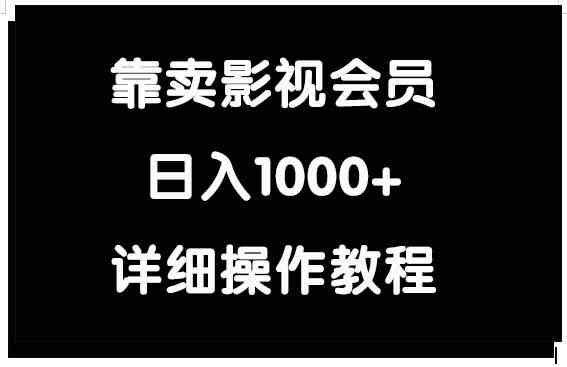 靠卖影视会员

日入1000+

详细操作教程